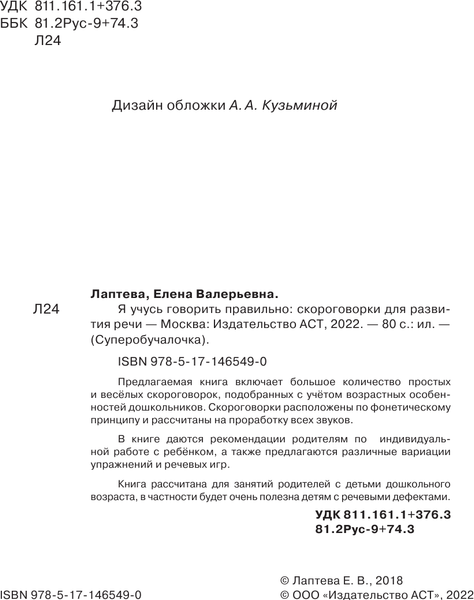 УДК 811.161.1+376.3
ББК 81.2Рус-9+74.3
Л24

Дизайн обложки А. А. Кузьминой

Лаптева, Елена Валерьевна.

Л24 Я учусь говорить правильно: скороговорки для развития речи — Москва: Издательство АСТ, 2022. — 80 с.: ил. — (Суперобучалочка).

ISBN 978-5-17-146549-0

Предлагаемая книга включает большое количество простых и весёлых скороговорок, подобранных с учётом возрастных особенностей дошкольников. Скороговорки расположены по фонетическому принципу и рассчитаны на проработку всех звуков.

В книге даются рекомендации родителям по индивидуальной работе с ребёнком, а также предлагаются различные вариации упражнений и речевых игр.

Книга рассчитана для занятий родителей с детьми дошкольного возраста, в частности будет очень полезна детям с речевыми дефектами.

УДК 811.161.1+376.3
81.2Рус-9+74.3

© Лаптева Е. В., 2018
ISBN 978-5-17-146549-0 © ООО «Издательство АСТ», 2022